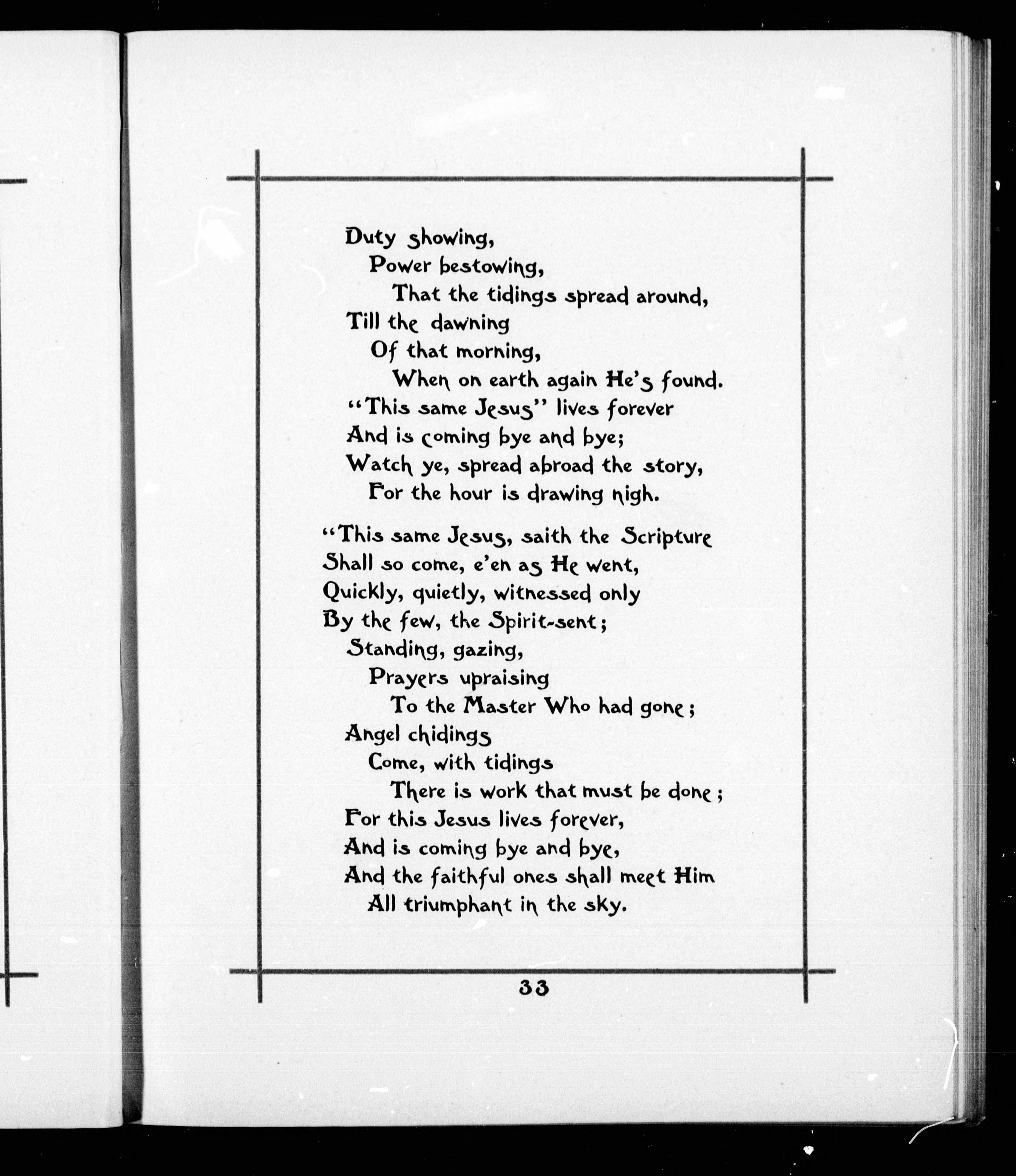 Duty showing,
Power bestowing,
That the tidings spread around,
Till the dawning
Of that morning,
When on earth again He's found.
"This same Jesus" lives forever
And is coming bye and bye;
Watch ye, spread abroad the story,
For the hour is drawing nigh.

"This same Jesus, saith the Scripture
Shall so come, e'en as He went,
Quickly, quietly, witnessed only
By the few, the Spirit-sent;
Standing, gazing,
Prayers upraising
To the Master Who had gone;
Angel chidings
Come, with tidings
There is work that must be done;
For this Jesus lives forever,
And is coming bye and bye,
And the faithful ones shall meet Him
All triumphant in the sky.

33